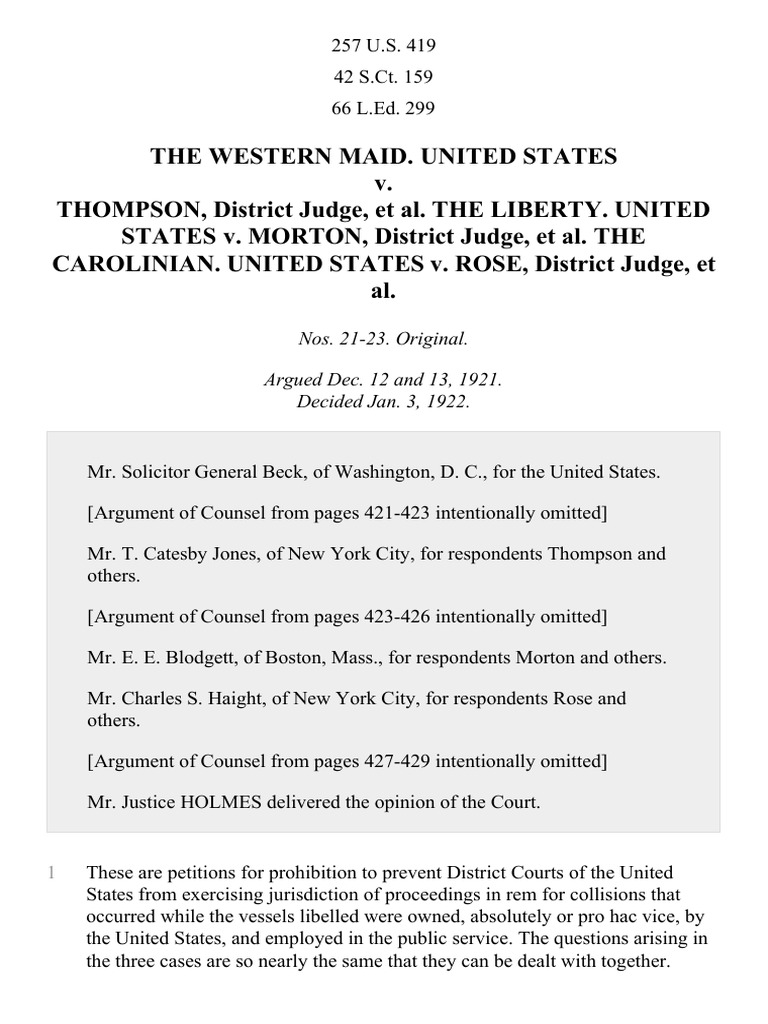 257 U.S. 419

42 S.Ct. 159

66 L.Ed. 299

THE WESTERN MAID. UNITED STATES v. THOMPSON, District Judge, et al. THE LIBERTY. UNITED STATES v. MORTON, District Judge, et al. THE CAROLINIAN. UNITED STATES v. ROSE, District Judge, et al.

Nos. 21-23. Original.

Argued Dec. 12 and 13, 1921.
Decided Jan. 3, 1922.

Mr. Solicitor General Beck, of Washington, D. C., for the United States.

[Argument of Counsel from pages 421-423 intentionally omitted]

Mr. T. Catesby Jones, of New York City, for respondents Thompson and others.

[Argument of Counsel from pages 423-426 intentionally omitted]

Mr. E. E. Blodgett, of Boston, Mass., for respondents Morton and others.

Mr. Charles S. Haight, of New York City, for respondents Rose and others.

[Argument of Counsel from pages 427-429 intentionally omitted]

Mr. Justice HOLMES delivered the opinion of the Court.

1 These are petitions for prohibition to prevent District Courts of the United States from exercising jurisdiction of proceedings in rem for collisions that occurred while the vessels libelled were owned, absolutely or pro hac vice, by the United States, and employed in the public service. The questions arising in the three cases are so nearly the same that they can be dealt with together.